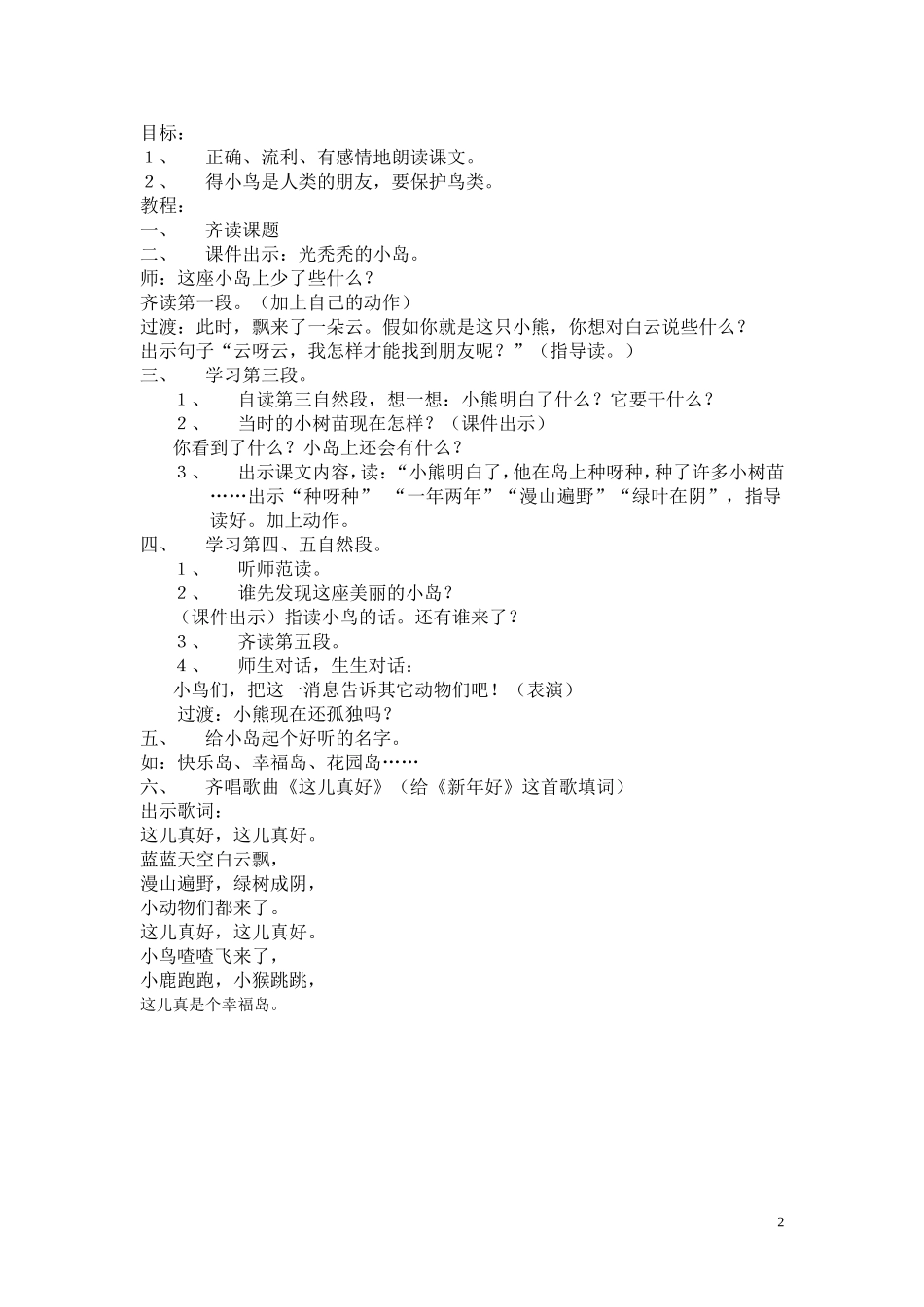 目标：
１、　正确、流利、有感情地朗读课文。
２、　得小鸟是人类的朋友，要保护鸟类。
教程：
一、　齐读课题
二、　课件出示：光秃秃的小岛。
师：这座小岛上少了些什么？
齐读第一段。（加上自己的动作）
过渡：此时，飘来了一朵云。假如你就是这只小熊，你想对白云说些什么？
出示句子“云呀云，我怎样才能找到朋友呢？”（指导读。）
三、　学习第三段。
１、　自读第三自然段，想一想：小熊明白了什么？它要干什么？
２、　当时的小树苗现在怎样？（课件出示）
你看到了什么？小岛上还会有什么？
３、　出示课文内容，读：“小熊明白了，他在岛上种呀种，种了许多小树苗……出示“种呀种”　“一年两年”“漫山遍野”“绿叶在阴”，指导读好。加上动作。
四、　学习第四、五自然段。
１、　听师范读。
２、　谁先发现这座美丽的小岛？
（课件出示）指读小鸟的话。还有谁来了？
３、　齐读第五段。
４、　师生对话，生生对话：
小鸟们，把这一消息告诉其它动物们吧！（表演）
过渡：小熊现在还孤独吗？
五、　给小岛起个好听的名字。
如：快乐岛、幸福岛、花园岛……
六、　齐唱歌曲《这儿真好》（给《新年好》这首歌填词）
出示歌词：
这儿真好，这儿真好。
蓝蓝天空白云飘，
漫山遍野，绿树成阴，
小动物们都来了。
这儿真好，这儿真好。
小鸟喳喳飞来了，
小鹿跑跑，小猴跳跳，
这儿真是个幸福岛。

2